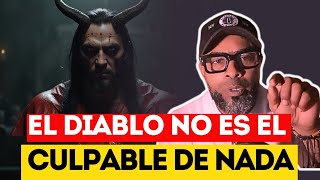 EL DIABLO NO ES EL
CULPABLE DE NADA